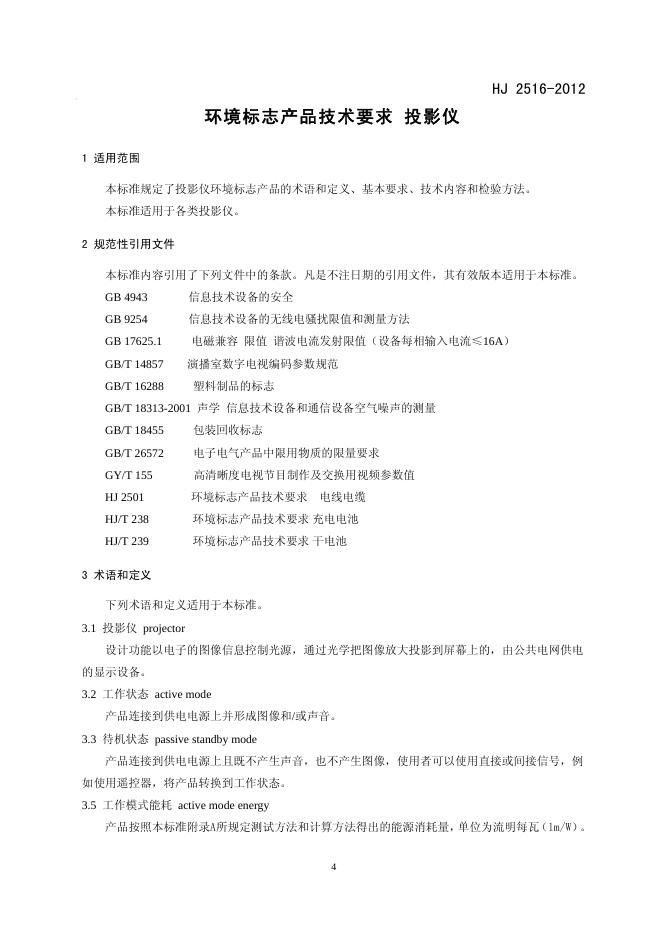 HJ 2516-2012

环境标志产品技术要求 投影仪

1 适用范围

本标准规定了投影仪环境标志产品的术语和定义、基本要求、技术内容和检验方法。

本标准适用于各类投影仪。

2 规范性引用文件

本标准内容引用了下列文件中的条款。凡是不注日期的引用文件，其有效版本适用于本标准。

GB 4943 信息技术设备的安全

GB 9254 信息技术设备的无线电骚扰限值和测量方法

GB 17625.1 电磁兼容 限值 谐波电流发射限值（设备每相输入电流≤16A）

GB/T 14857 演播室数字电视编码参数规范

GB/T 16288 塑料制品的标志

GB/T 18313-2001 声学 信息技术设备和通信设备空气噪声的测量

GB/T 18455 包装回收标志

GB/T 26572 电子电气产品中限用物质的限量要求

GY/T 155 高清晰度电视节目制作及交换用视频参数值

HJ 2501 环境标志产品技术要求 电线电缆

HJ/T 238 环境标志产品技术要求 充电电池

HJ/T 239 环境标志产品技术要求 干电池

3 术语和定义

下列术语和定义适用于本标准。

3.1 投影仪 projector

设计功能以电子的图像信息控制光源，通过光学把图像放大投影到屏幕上的，由公共电网供电的显示设备。

3.2 工作状态 active mode

产品连接到供电电源上并形成图像和/或声音。

3.3 待机状态 passive standby mode

产品连接到供电电源上且既不产生声音，也不产生图像，使用者可以使用直接或间接信号，例如使用遥控器，将产品转换到工作状态。

3.5 工作模式能耗 active mode energy

产品按照本标准附录A所规定测试方法和计算方法得出的能源消耗量，单位为流明每瓦（lm/W）。

4